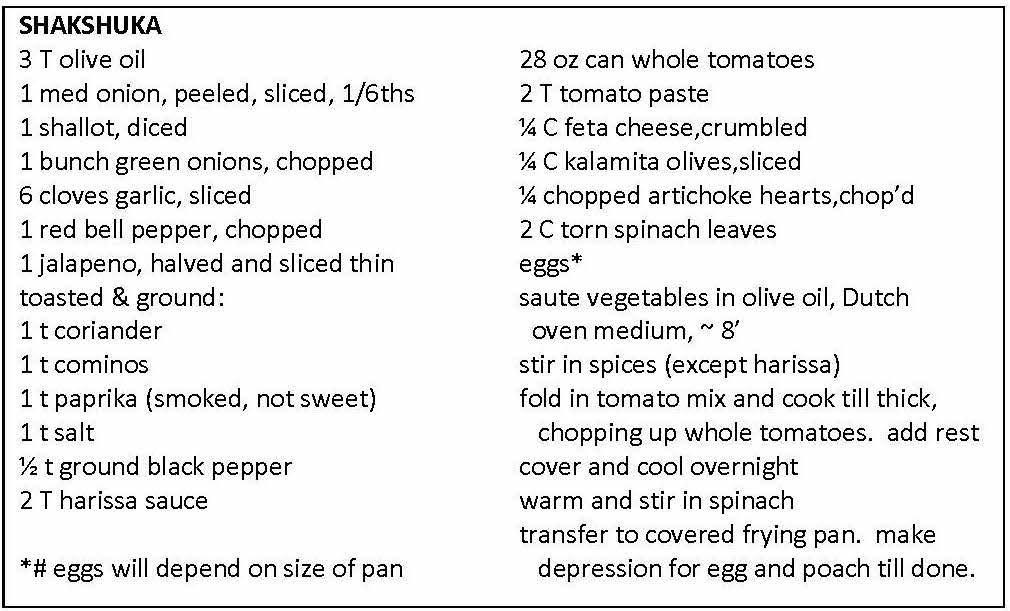 SHAKSHUKA

3 T olive oil
1 med onion, peeled, sliced, 1/6ths
1 shallot, diced
1 bunch green onions, chopped
6 cloves garlic, sliced
1 red bell pepper, chopped
1 jalapeno, halved and sliced thin
toasted & ground:
1 t coriander
1 t cominos
1 t paprika (smoked, not sweet)
1 t salt
½ t ground black pepper
2 T harissa sauce

*# eggs will depend on size of pan

28 oz can whole tomatoes
2 T tomato paste
¼ C feta cheese,crumbled
¼ C kalamita olives,sliced
¼ chopped artichoke hearts,chop'd
2 C torn spinach leaves
eggs*
saute vegetables in olive oil, Dutch oven medium, ~ 8'
stir in spices (except harissa)
fold in tomato mix and cook till thick, chopping up whole tomatoes. add rest
cover and cool overnight
warm and stir in spinach
transfer to covered frying pan. make depression for egg and poach till done.